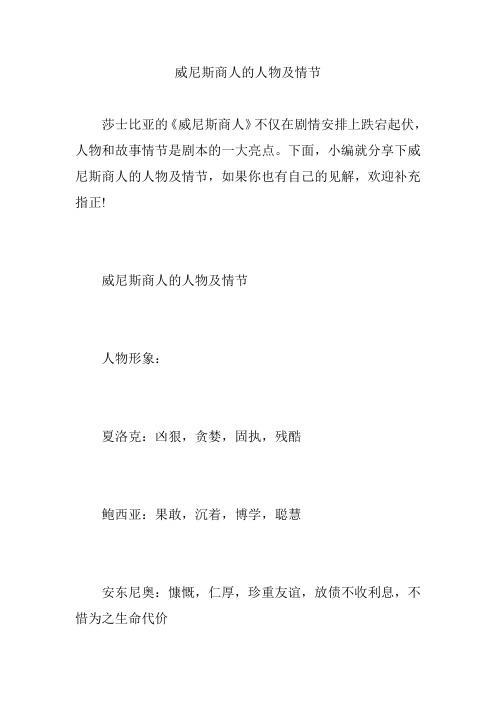 威尼斯商人的人物及情节

莎士比亚的《威尼斯商人》不仅在剧情安排上跌宕起伏，人物和故事情节是剧本的一大亮点。下面，小编就分享下威尼斯商人的人物及情节，如果你也有自己的见解，欢迎补充指正!

威尼斯商人的人物及情节

人物形象：

夏洛克：凶狠，贪婪，固执，残酷

鲍西亚：果敢，沉着，博学，聪慧

安东尼奥：慷慨，仁厚，珍重友谊，放债不收利息，不惜为之生命代价